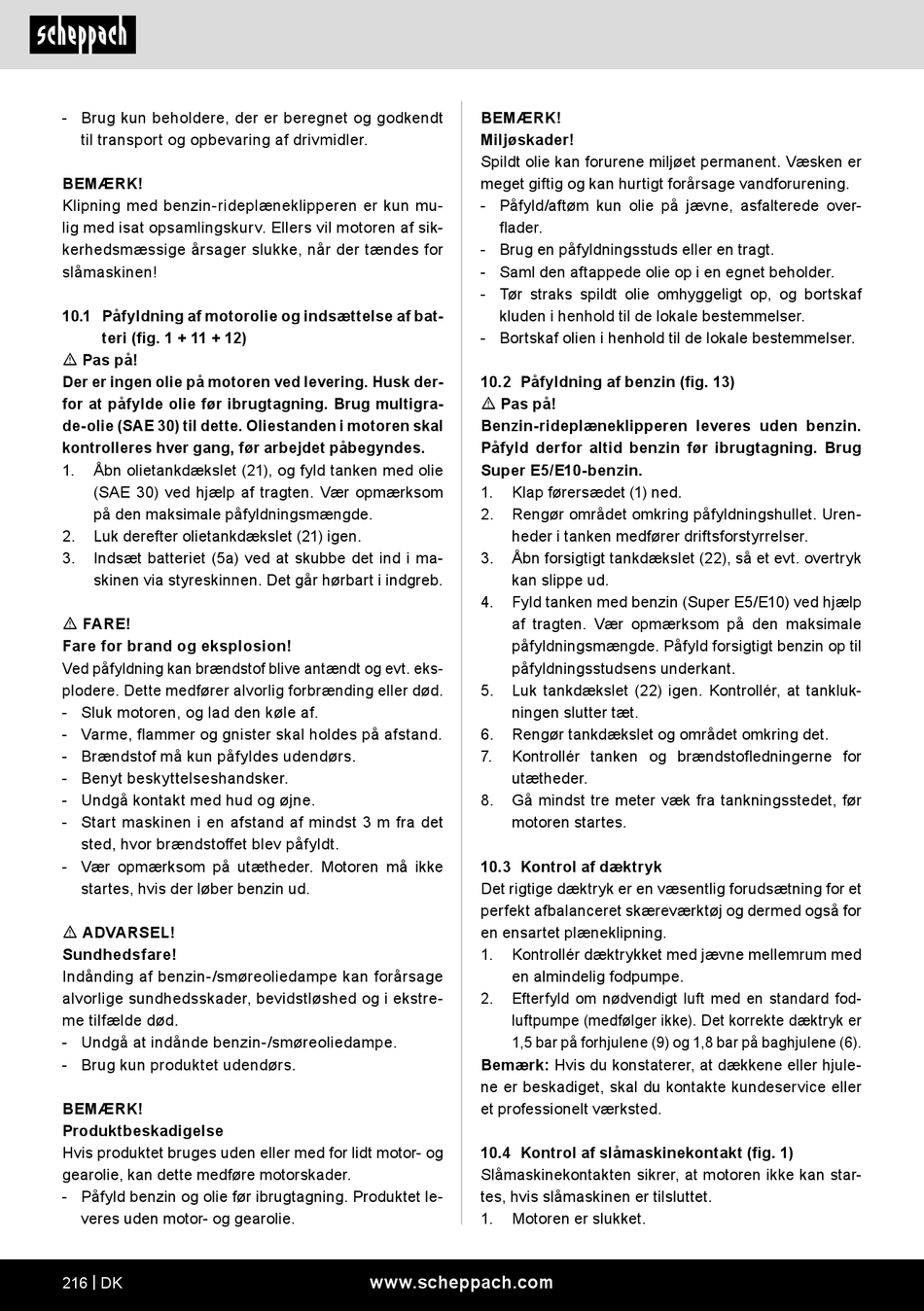 scheppach

- Brug kun beholdere, der er beregnet og godkendt til transport og opbevaring af drivmidler.

BEMÆRK!
Klipning med benzin-rideplæneklipperen er kun mulig med isat opsamlingskurv. Ellers vil motoren af sikkerhedsmæssige årsager slukke, når der tændes for slåmaskinen!

10.1 Påfyldning af motorolie og indsættelse af batteri (fig. 1 + 11 + 12)
⚠ Pas på!
Der er ingen olie på motoren ved levering. Husk derfor at påfylde olie før ibrugtagning. Brug multigrade-olie (SAE 30) til dette. Oliestanden i motoren skal kontrolleres hver gang, før arbejdet påbegyndes.
1. Åbn olietankdækslet (21), og fyld tanken med olie (SAE 30) ved hjælp af tragten. Vær opmærksom på den maksimale påfyldningsmængde.
2. Luk derefter olietankdækslet (21) igen.
3. Indsæt batteriet (5a) ved at skubbe det ind i maskinen via styreskinnen. Det går hørbart i indgreb.

⚠ FARE!
Fare for brand og eksplosion!
Ved påfyldning kan brændstof blive antændt og evt. eksplodere. Dette medfører alvorlig forbrænding eller død.
- Sluk motoren, og lad den køle af.
- Varme, flammer og gnister skal holdes på afstand.
- Brændstof må kun påfyldes udendørs.
- Benyt beskyttelseshandsker.
- Undgå kontakt med hud og øjne.
- Start maskinen i en afstand af mindst 3 m fra det sted, hvor brændstoffet blev påfyldt.
- Vær opmærksom på utætheder. Motoren må ikke startes, hvis der løber benzin ud.

⚠ ADVARSEL!
Sundhedsfare!
Indånding af benzin-/smøreoliedampe kan forårsage alvorlige sundhedsskader, bevidstløshed og i ekstreme tilfælde død.
- Undgå at indånde benzin-/smøreoliedampe.
- Brug kun produktet udendørs.

BEMÆRK!
Produktbeskadigelse
Hvis produktet bruges uden eller med for lidt motor- og gearolie, kan dette medføre motorskader.
- Påfyld benzin og olie før ibrugtagning. Produktet leveres uden motor- og gearolie.

BEMÆRK!
Miljøskader!
Spildt olie kan forurene miljøet permanent. Væsken er meget giftig og kan hurtigt forårsage vandforurening.
- Påfyld/aftøm kun olie på jævne, asfalterede overflader.
- Brug en påfyldningsstuds eller en tragt.
- Saml den aftappede olie op i en egnet beholder.
- Tør straks spildt olie omhyggeligt op, og bortskaf kluden i henhold til de lokale bestemmelser.
- Bortskaf olien i henhold til de lokale bestemmelser.

10.2 Påfyldning af benzin (fig. 13)
⚠ Pas på!
Benzin-rideplæneklipperen leveres uden benzin. Påfyld derfor altid benzin før ibrugtagning. Brug Super E5/E10-benzin.
1. Klap førersædet (1) ned.
2. Rengør området omkring påfyldningshullet. Urenheder i tanken medfører driftsforstyrrelser.
3. Åbn forsigtigt tankdækslet (22), så et evt. overtryk kan slippe ud.
4. Fyld tanken med benzin (Super E5/E10) ved hjælp af tragten. Vær opmærksom på den maksimale påfyldningsmængde. Påfyld forsigtigt benzin op til påfyldningsstudsens underkant.
5. Luk tankdækslet (22) igen. Kontrollér, at tanklukningen slutter tæt.
6. Rengør tankdækslet og området omkring det.
7. Kontrollér tanken og brændstofledningerne for utætheder.
8. Gå mindst tre meter væk fra tankningsstedet, før motoren startes.

10.3 Kontrol af dæktryk
Det rigtige dæktryk er en væsentlig forudsætning for et perfekt afbalanceret skæreværktøj og dermed også for en ensartet plæneklipning.
1. Kontrollér dæktrykket med jævne mellemrum med en almindelig fodpumpe.
2. Efterfyld om nødvendigt luft med en standard fodluftpumpe (medfølger ikke). Det korrekte dæktryk er 1,5 bar på forhjulene (9) og 1,8 bar på baghjulene (6).
Bemærk: Hvis du konstaterer, at dækkene eller hjulene er beskadiget, skal du kontakte kundeservice eller et professionelt værksted.

10.4 Kontrol af slåmaskinekontakt (fig. 1)
Slåmaskinekontakten sikrer, at motoren ikke kan startes, hvis slåmaskinen er tilsluttet.
1. Motoren er slukket.

216 | DK
www.scheppach.com